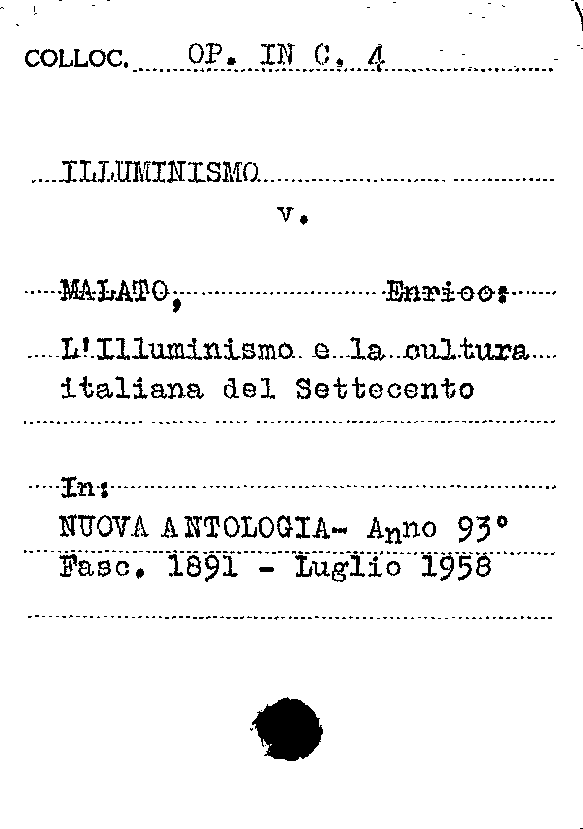 COLLOC. OP. IN C. 4

ILLUMINISMO
v.

MALATO, Enrico:
L'Illuminismo e la cultura italiana del Settecento

In:
NUOVA ANTOLOGIA- Anno 93°
Fasc. 1891 - Luglio 1958